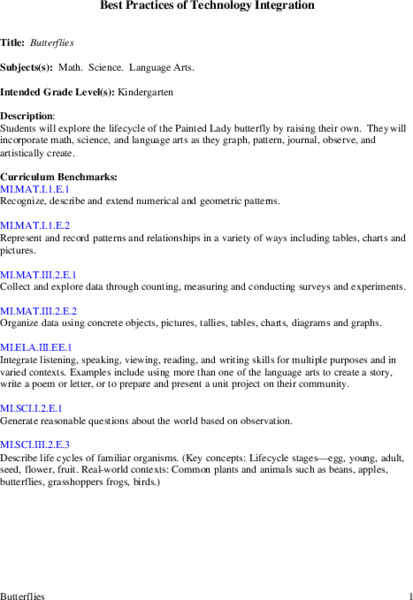 Best Practices of Technology Integration

Title: Butterflies

Subjects(s): Math. Science. Language Arts.

Intended Grade Level(s): Kindergarten

Description:
Students will explore the lifecycle of the Painted Lady butterfly by raising their own. They will incorporate math, science, and language arts as they graph, pattern, journal, observe, and artistically create.

Curriculum Benchmarks:
MI.MAT.I.1.E.1
Recognize, describe and extend numerical and geometric patterns.

MI.MAT.I.1.E.2
Represent and record patterns and relationships in a variety of ways including tables, charts and pictures.

MI.MAT.III.2.E.1
Collect and explore data through counting, measuring and conducting surveys and experiments.

MI.MAT.III.2.E.2
Organize data using concrete objects, pictures, tallies, tables, charts, diagrams and graphs.

MI.ELA.III.EE.1
Integrate listening, speaking, viewing, reading, and writing skills for multiple purposes and in varied contexts. Examples include using more than one of the language arts to create a story, write a poem or letter, or to prepare and present a unit project on their community.

MI.SCI.I.2.E.1
Generate reasonable questions about the world based on observation.

MI.SCI.III.2.E.3
Describe life cycles of familiar organisms. (Key concepts: Lifecycle stages—egg, young, adult, seed, flower, fruit. Real-world contexts: Common plants and animals such as beans, apples, butterflies, grasshoppers frogs, birds.)

Butterflies 1